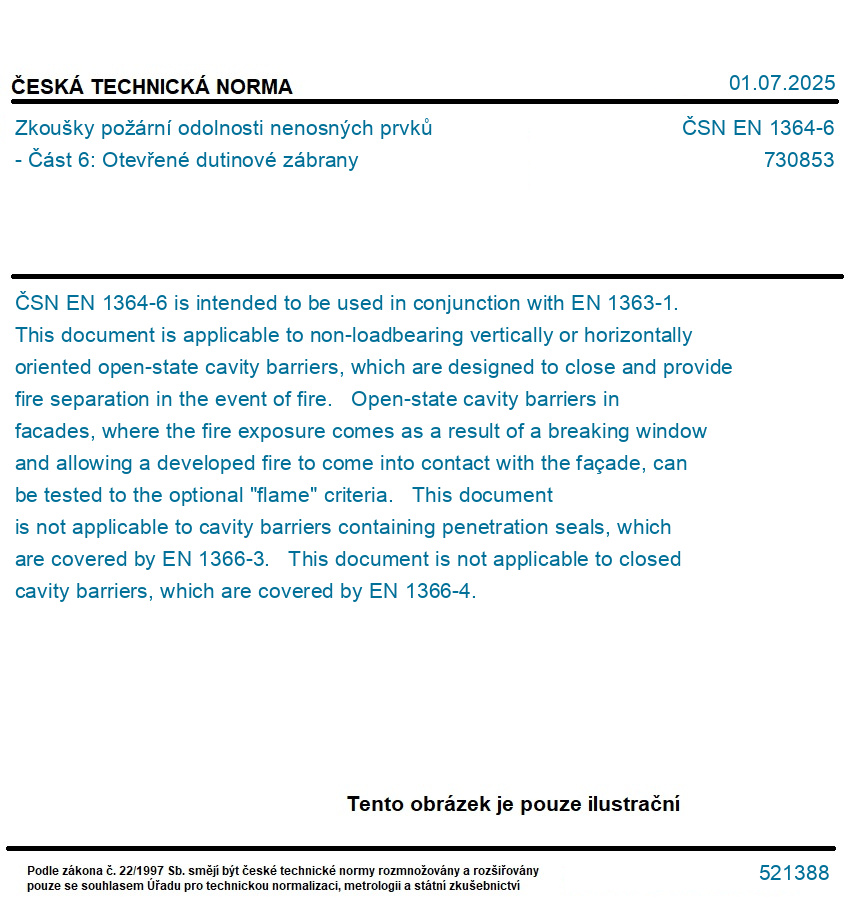 ČESKÁ TECHNICKÁ NORMA
01.07.2025

Zkoušky požární odolnosti nenosných prvků - Část 6: Otevřené dutinové zábrany
ČSN EN 1364-6
730853

ČSN EN 1364-6 is intended to be used in conjunction with EN 1363-1. This document is applicable to non-loadbearing vertically or horizontally oriented open-state cavity barriers, which are designed to close and provide fire separation in the event of fire. Open-state cavity barriers in facades, where the fire exposure comes as a result of a breaking window and allowing a developed fire to come into contact with the façade, can be tested to the optional "flame" criteria. This document is not applicable to cavity barriers containing penetration seals, which are covered by EN 1366-3. This document is not applicable to closed cavity barriers, which are covered by EN 1366-4.

Tento obrázek je pouze ilustrační

Podle zákona č. 22/1997 Sb. smějí být české technické normy rozmnožovány a rozšiřovány pouze se souhlasem Úřadu pro technickou normalizaci, metrologii a státní zkušebnictví
521388